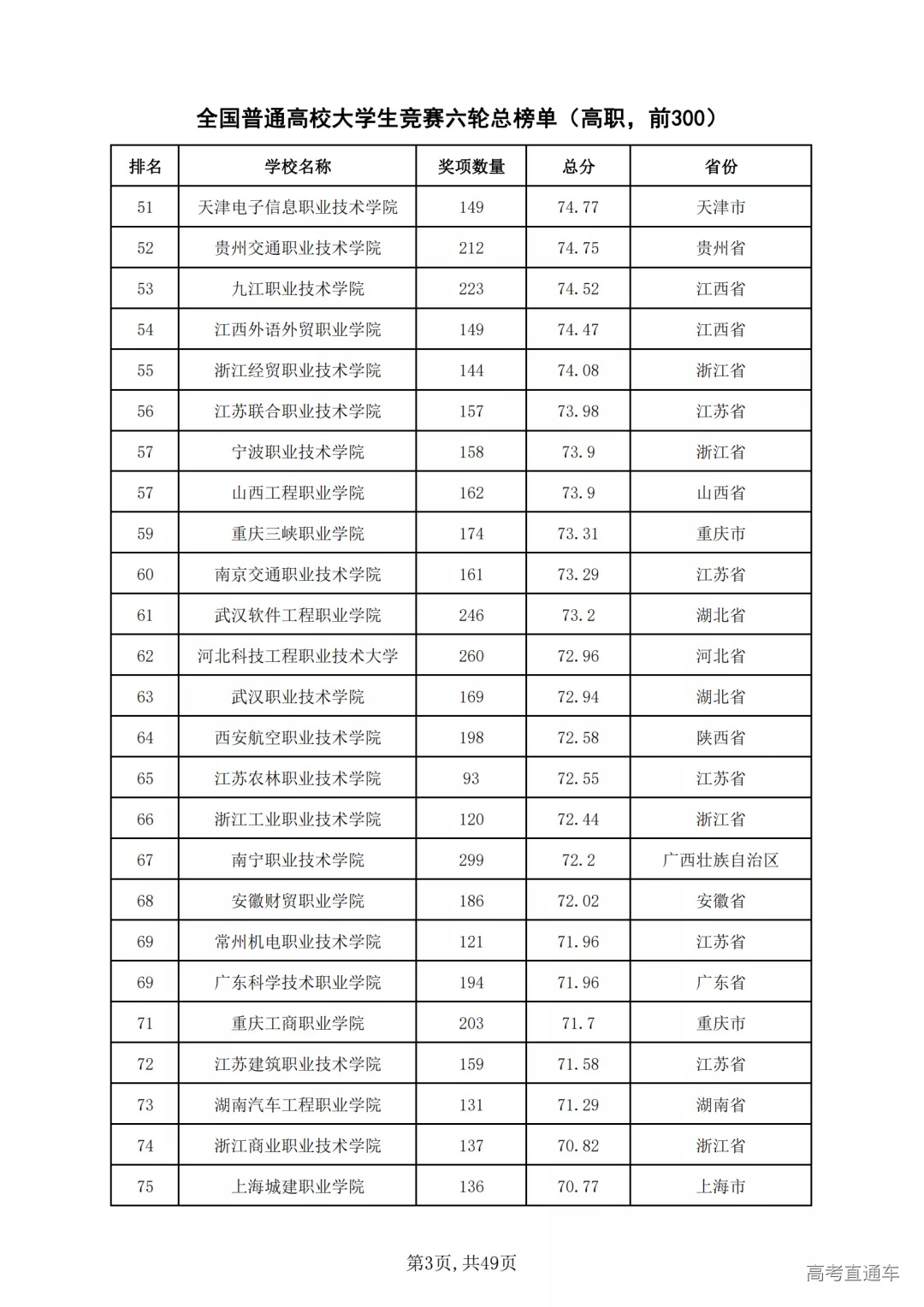 全国普通高校大学生竞赛六轮总榜单（高职，前300）

| 排名 | 学校名称 | 奖项数量 | 总分 | 省份 |
|---|---|---|---|---|
| 51 | 天津电子信息职业技术学院 | 149 | 74.77 | 天津市 |
| 52 | 贵州交通职业技术学院 | 212 | 74.75 | 贵州省 |
| 53 | 九江职业技术学院 | 223 | 74.52 | 江西省 |
| 54 | 江西外语外贸职业学院 | 149 | 74.47 | 江西省 |
| 55 | 浙江经贸职业技术学院 | 144 | 74.08 | 浙江省 |
| 56 | 江苏联合职业技术学院 | 157 | 73.98 | 江苏省 |
| 57 | 宁波职业技术学院 | 158 | 73.9 | 浙江省 |
| 57 | 山西工程职业学院 | 162 | 73.9 | 山西省 |
| 59 | 重庆三峡职业学院 | 174 | 73.31 | 重庆市 |
| 60 | 南京交通职业技术学院 | 161 | 73.29 | 江苏省 |
| 61 | 武汉软件工程职业学院 | 246 | 73.2 | 湖北省 |
| 62 | 河北科技工程职业技术大学 | 260 | 72.96 | 河北省 |
| 63 | 武汉职业技术学院 | 169 | 72.94 | 湖北省 |
| 64 | 西安航空职业技术学院 | 198 | 72.58 | 陕西省 |
| 65 | 江苏农林职业技术学院 | 93 | 72.55 | 江苏省 |
| 66 | 浙江工业职业技术学院 | 120 | 72.44 | 浙江省 |
| 67 | 南宁职业技术学院 | 299 | 72.2 | 广西壮族自治区 |
| 68 | 安徽财贸职业学院 | 186 | 72.02 | 安徽省 |
| 69 | 常州机电职业技术学院 | 121 | 71.96 | 江苏省 |
| 69 | 广东科学技术职业学院 | 194 | 71.96 | 广东省 |
| 71 | 重庆工商职业学院 | 203 | 71.7 | 重庆市 |
| 72 | 江苏建筑职业技术学院 | 159 | 71.58 | 江苏省 |
| 73 | 湖南汽车工程职业学院 | 131 | 71.29 | 湖南省 |
| 74 | 浙江商业职业技术学院 | 137 | 70.82 | 浙江省 |
| 75 | 上海城建职业学院 | 136 | 70.77 | 上海市 |

第3页,共49页

高考直通车